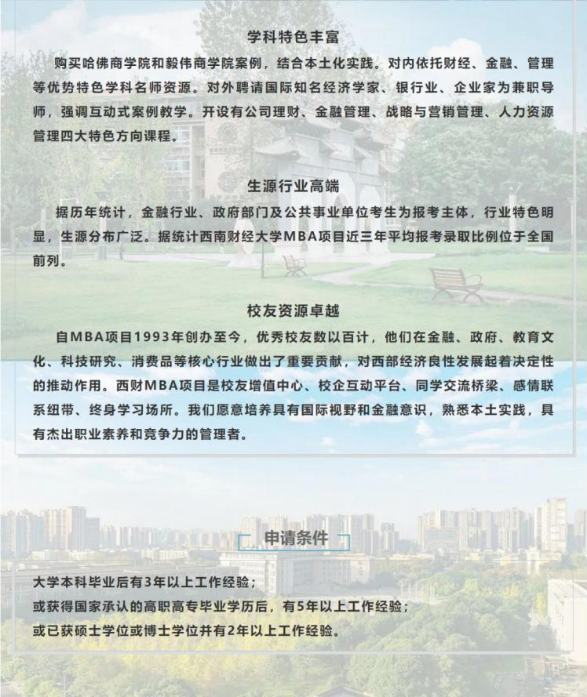 学科特色丰富

购买哈佛商学院和毅伟商学院案例，结合本土化实践。对内依托财经、金融、管理等优势特色学科名师资源。对外聘请国际知名经济学家、银行业、企业家为兼职导师，强调互动式案例教学。开设有公司理财、金融管理、战略与营销管理、人力资源管理四大特色方向课程。

生源行业高端

据历年统计，金融行业、政府部门及公共事业单位考生为报考主体，行业特色明显，生源分布广泛。据统计西南财经大学MBA项目近三年平均报考录取比例位于全国前列。

校友资源卓越

自MBA项目1993年创办至今，优秀校友数以百计，他们在金融、政府、教育文化、科技研究、消费品等核心行业做出了重要贡献，对西部经济良性发展起着决定性的推动作用。西财MBA项目是校友增值中心、校企互动平台、同学交流桥梁、感情联系纽带、终身学习场所。我们愿意培养具有国际视野和金融意识，熟悉本土实践，具有杰出职业素养和竞争力的管理者。

申请条件

大学本科毕业后有3年以上工作经验；
或获得国家承认的高职高专毕业学历后，有5年以上工作经验；
或已获硕士学位或博士学位并有2年以上工作经验。